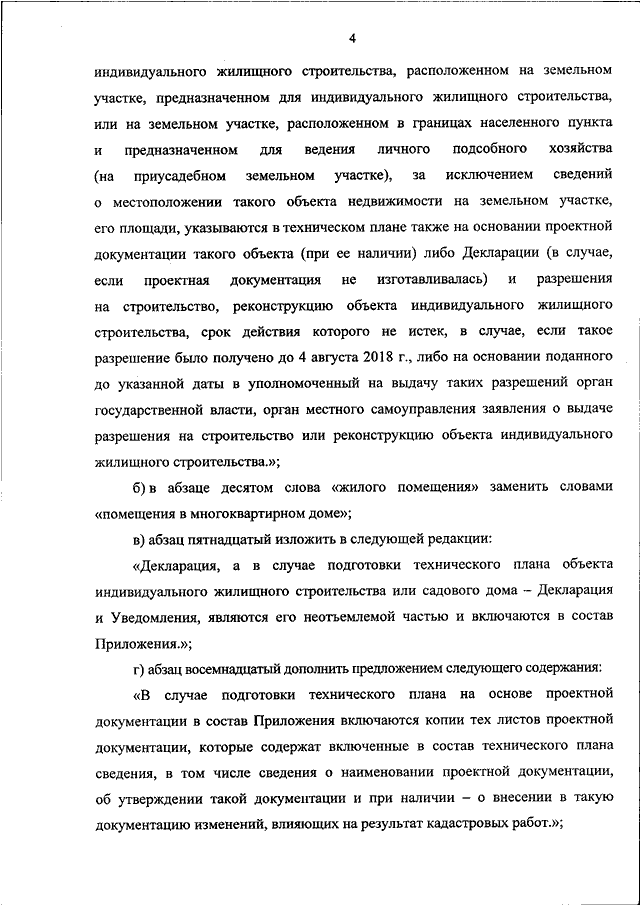 4

индивидуального жилищного строительства, расположенном на земельном участке, предназначенном для индивидуального жилищного строительства, или на земельном участке, расположенном в границах населенного пункта и предназначенном для ведения личного подсобного хозяйства (на приусадебном земельном участке), за исключением сведений о местоположении такого объекта недвижимости на земельном участке, его площади, указываются в техническом плане также на основании проектной документации такого объекта (при ее наличии) либо Декларации (в случае, если проектная документация не изготавливалась) и разрешения на строительство, реконструкцию объекта индивидуального жилищного строительства, срок действия которого не истек, в случае, если такое разрешение было получено до 4 августа 2018 г., либо на основании поданного до указанной даты в уполномоченный на выдачу таких разрешений орган государственной власти, орган местного самоуправления заявления о выдаче разрешения на строительство или реконструкцию объекта индивидуального жилищного строительства.»;

б) в абзаце десятом слова «жилого помещения» заменить словами «помещения в многоквартирном доме»;

в) абзац пятнадцатый изложить в следующей редакции:

«Декларация, а в случае подготовки технического плана объекта индивидуального жилищного строительства или садового дома – Декларация и Уведомления, являются его неотъемлемой частью и включаются в состав Приложения.»;

г) абзац восемнадцатый дополнить предложением следующего содержания:

«В случае подготовки технического плана на основе проектной документации в состав Приложения включаются копии тех листов проектной документации, которые содержат включенные в состав технического плана сведения, в том числе сведения о наименовании проектной документации, об утверждении такой документации и при наличии – о внесении в такую документацию изменений, влияющих на результат кадастровых работ.»;